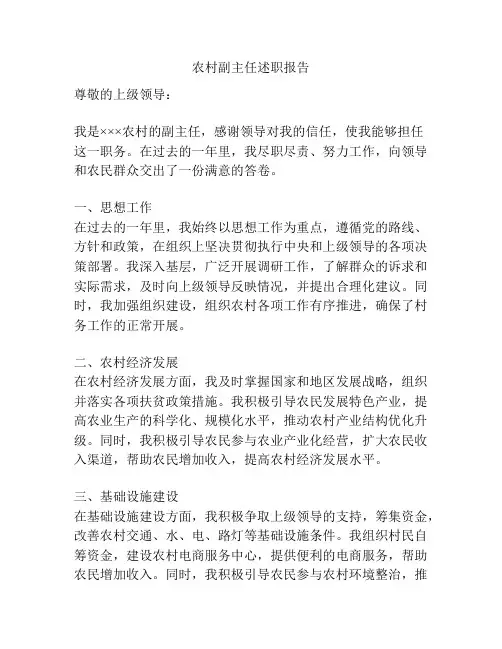 农村副主任述职报告

尊敬的上级领导：

我是×××农村的副主任，感谢领导对我的信任，使我能够担任这一职务。在过去的一年里，我尽职尽责、努力工作，向领导和农民群众交出了一份满意的答卷。

一、思想工作
在过去的一年里，我始终以思想工作为重点，遵循党的路线、方针和政策，在组织上坚决贯彻执行中央和上级领导的各项决策部署。我深入基层，广泛开展调研工作，了解群众的诉求和实际需求，及时向上级领导反映情况，并提出合理化建议。同时，我加强组织建设，组织农村各项工作有序推进，确保了村务工作的正常开展。

二、农村经济发展
在农村经济发展方面，我及时掌握国家和地区发展战略，组织并落实各项扶贫政策措施。我积极引导农民发展特色产业，提高农业生产的科学化、规模化水平，推动农村产业结构优化升级。同时，我积极引导农民参与农业产业化经营，扩大农民收入渠道，帮助农民增加收入，提高农村经济发展水平。

三、基础设施建设
在基础设施建设方面，我积极争取上级领导的支持，筹集资金，改善农村交通、水、电、路灯等基础设施条件。我组织村民自筹资金，建设农村电商服务中心，提供便利的电商服务，帮助农民增加收入。同时，我积极引导农民参与农村环境整治，推